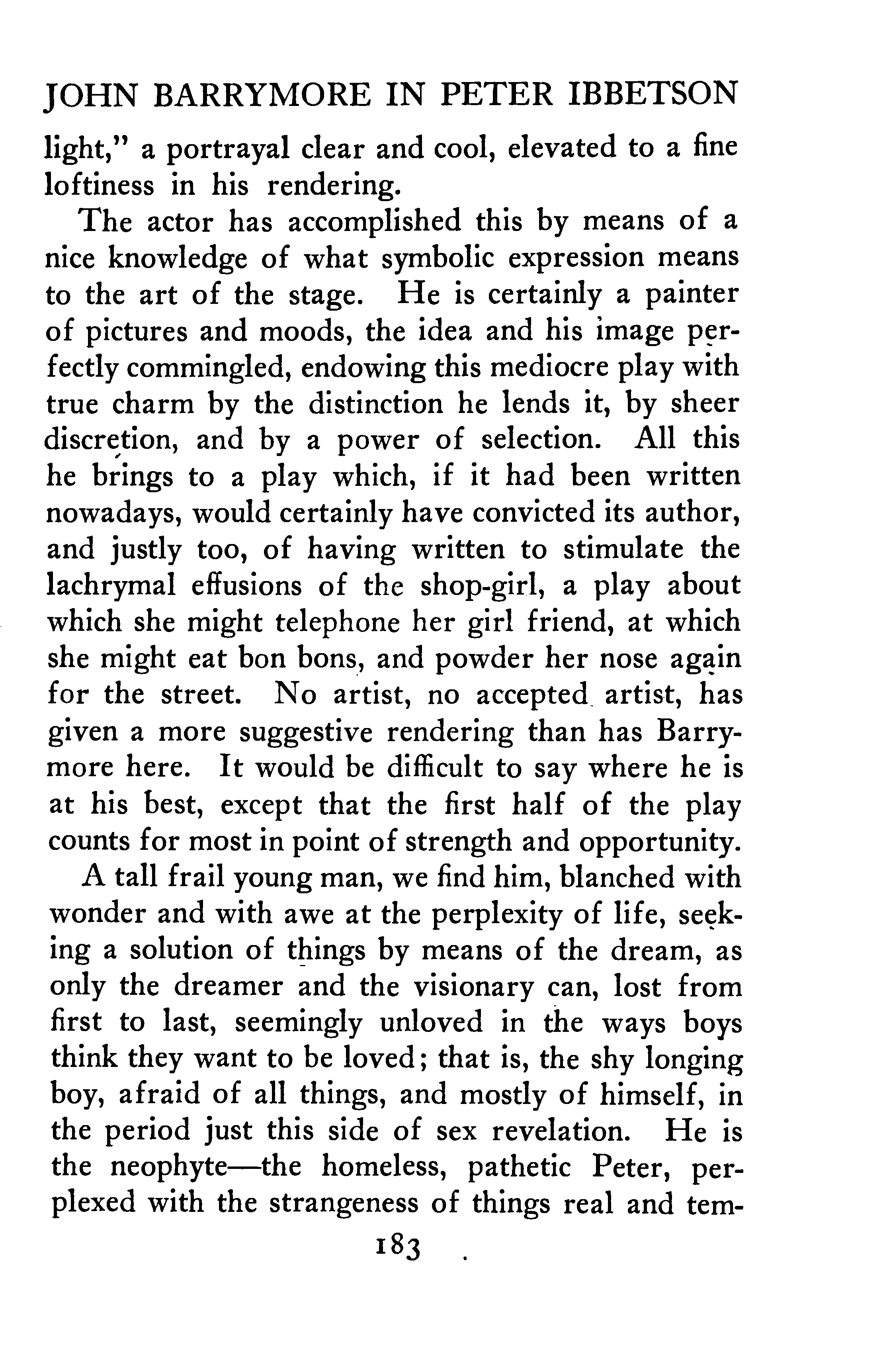 JOHN BARRYMORE IN PETER IBBETSON

light," a portrayal clear and cool, elevated to a fine loftiness in his rendering.

The actor has accomplished this by means of a nice knowledge of what symbolic expression means to the art of the stage. He is certainly a painter of pictures and moods, the idea and his image perfectly commingled, endowing this mediocre play with true charm by the distinction he lends it, by sheer discretion, and by a power of selection. All this he brings to a play which, if it had been written nowadays, would certainly have convicted its author, and justly too, of having written to stimulate the lachrymal effusions of the shop-girl, a play about which she might telephone her girl friend, at which she might eat bon bons, and powder her nose again for the street. No artist, no accepted artist, has given a more suggestive rendering than has Barrymore here. It would be difficult to say where he is at his best, except that the first half of the play counts for most in point of strength and opportunity.

A tall frail young man, we find him, blanched with wonder and with awe at the perplexity of life, seeking a solution of things by means of the dream, as only the dreamer and the visionary can, lost from first to last, seemingly unloved in the ways boys think they want to be loved; that is, the shy longing boy, afraid of all things, and mostly of himself, in the period just this side of sex revelation. He is the neophyte—the homeless, pathetic Peter, perplexed with the strangeness of things real and tem-

183